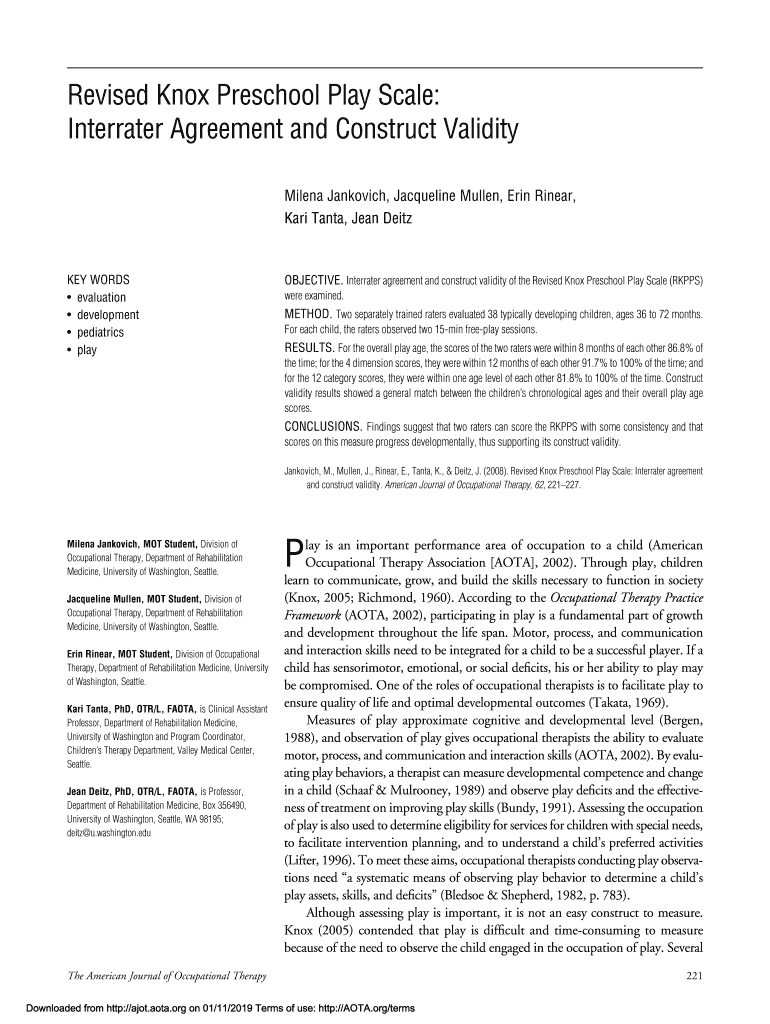 Revised Knox Preschool Play Scale: Interrater Agreement and Construct Validity

Milena Jankovich, Jacqueline Mullen, Erin Rinear, Kari Tanta, Jean Deitz

KEY WORDS
• evaluation
• development
• pediatrics
• play

OBJECTIVE. Interrater agreement and construct validity of the Revised Knox Preschool Play Scale (RKPPS) were examined.

METHOD. Two separately trained raters evaluated 38 typically developing children, ages 36 to 72 months. For each child, the raters observed two 15-min free-play sessions.

RESULTS. For the overall play age, the scores of the two raters were within 8 months of each other 86.8% of the time; for the 4 dimension scores, they were within 12 months of each other 91.7% to 100% of the time; and for the 12 category scores, they were within one age level of each other 81.8% to 100% of the time. Construct validity results showed a general match between the children's chronological ages and their overall play age scores.

CONCLUSIONS. Findings suggest that two raters can score the RKPPS with some consistency and that scores on this measure progress developmentally, thus supporting its construct validity.

Jankovich, M., Mullen, J., Rinear, E., Tanta, K., & Deitz, J. (2008). Revised Knox Preschool Play Scale: Interrater agreement and construct validity. American Journal of Occupational Therapy, 62, 221–227.

Milena Jankovich, MOT Student, Division of Occupational Therapy, Department of Rehabilitation Medicine, University of Washington, Seattle.

Jacqueline Mullen, MOT Student, Division of Occupational Therapy, Department of Rehabilitation Medicine, University of Washington, Seattle.

Erin Rinear, MOT Student, Division of Occupational Therapy, Department of Rehabilitation Medicine, University of Washington, Seattle.

Kari Tanta, PhD, OTR/L, FAOTA, is Clinical Assistant Professor, Department of Rehabilitation Medicine, University of Washington and Program Coordinator, Children's Therapy Department, Valley Medical Center, Seattle.

Jean Deitz, PhD, OTR/L, FAOTA, is Professor, Department of Rehabilitation Medicine, Box 356490, University of Washington, Seattle, WA 98195; deitz@u.washington.edu

Play is an important performance area of occupation to a child (American Occupational Therapy Association [AOTA], 2002). Through play, children learn to communicate, grow, and build the skills necessary to function in society (Knox, 2005; Richmond, 1960). According to the Occupational Therapy Practice Framework (AOTA, 2002), participating in play is a fundamental part of growth and development throughout the life span. Motor, process, and communication and interaction skills need to be integrated for a child to be a successful player. If a child has sensorimotor, emotional, or social deficits, his or her ability to play may be compromised. One of the roles of occupational therapists is to facilitate play to ensure quality of life and optimal developmental outcomes (Takata, 1969).

Measures of play approximate cognitive and developmental level (Bergen, 1988), and observation of play gives occupational therapists the ability to evaluate motor, process, and communication and interaction skills (AOTA, 2002). By evaluating play behaviors, a therapist can measure developmental competence and change in a child (Schaaf & Mulrooney, 1989) and observe play deficits and the effectiveness of treatment on improving play skills (Bundy, 1991). Assessing the occupation of play is also used to determine eligibility for services for children with special needs, to facilitate intervention planning, and to understand a child's preferred activities (Lifter, 1996). To meet these aims, occupational therapists conducting play observations need "a systematic means of observing play behavior to determine a child's play assets, skills, and deficits" (Bledsoe & Shepherd, 1982, p. 783).

Although assessing play is important, it is not an easy construct to measure. Knox (2005) contended that play is difficult and time-consuming to measure because of the need to observe the child engaged in the occupation of play. Several

The American Journal of Occupational Therapy

221

Downloaded from http://ajot.aota.org on 01/11/2019 Terms of use: http://AOTA.org/terms